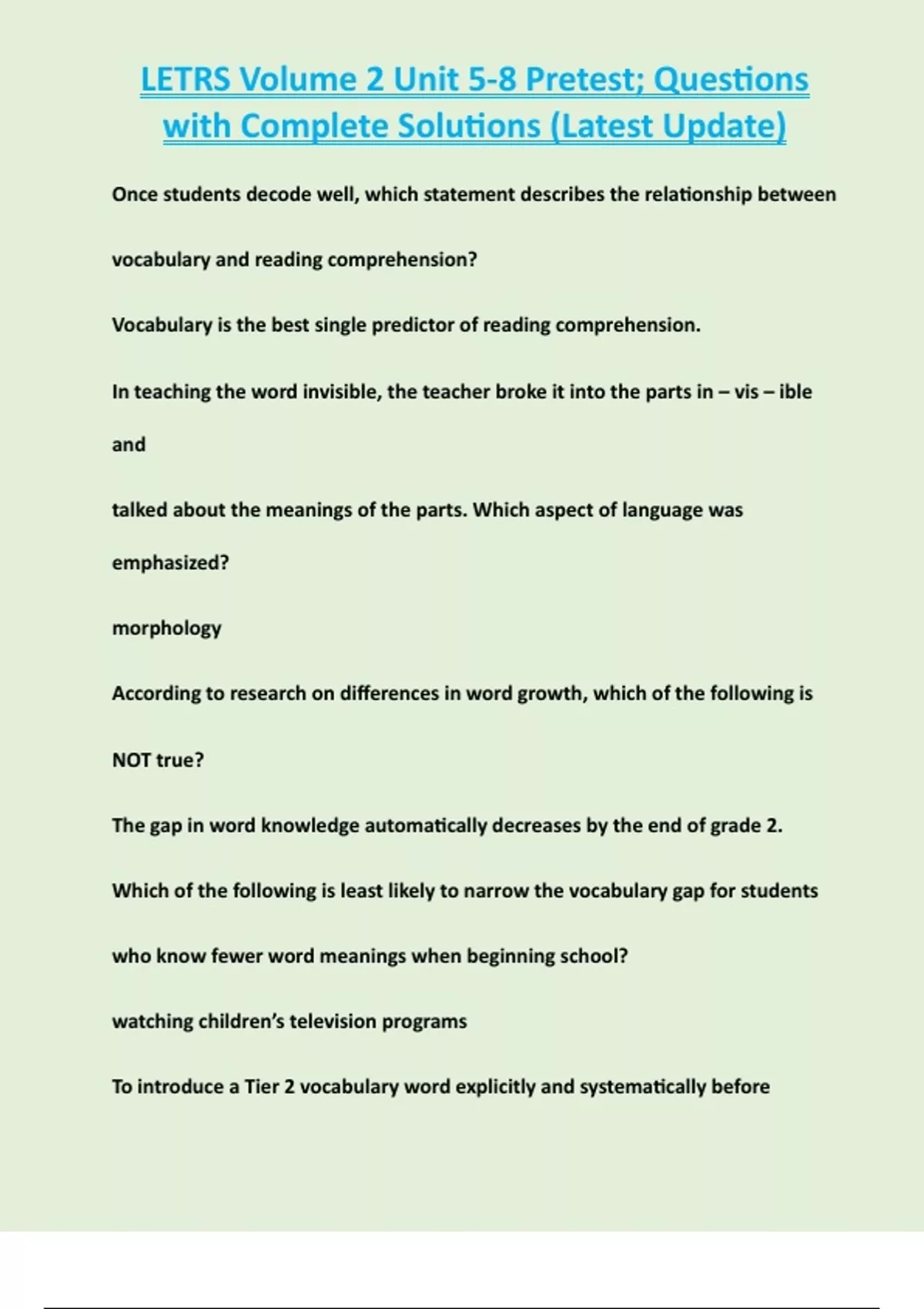 LETRS Volume 2 Unit 5-8 Pretest; Questions with Complete Solutions (Latest Update)

Once students decode well, which statement describes the relationship between vocabulary and reading comprehension?

Vocabulary is the best single predictor of reading comprehension.

In teaching the word invisible, the teacher broke it into the parts in – vis – ible and talked about the meanings of the parts. Which aspect of language was emphasized?

morphology

According to research on differences in word growth, which of the following is NOT true?

The gap in word knowledge automatically decreases by the end of grade 2.

Which of the following is least likely to narrow the vocabulary gap for students who know fewer word meanings when beginning school?

watching children's television programs

To introduce a Tier 2 vocabulary word explicitly and systematically before